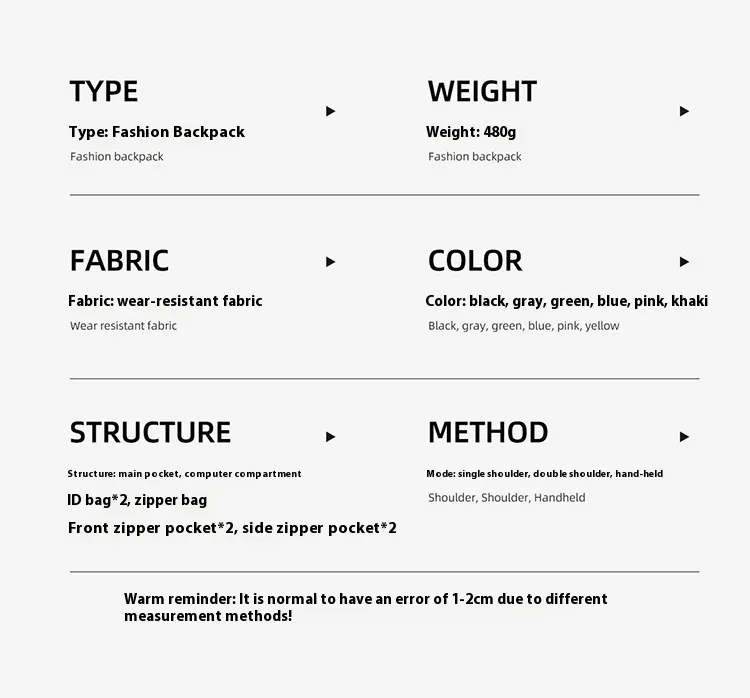 TYPE

Type: Fashion Backpack

Fashion backpack

WEIGHT

Weight: 480g

Fashion backpack

FABRIC

Fabric: wear-resistant fabric

Wear resistant fabric

COLOR

Color: black, gray, green, blue, pink, khaki

Black, gray, green, blue, pink, yellow

STRUCTURE

Structure: main pocket, computer compartment

ID bag*2, zipper bag

Front zipper pocket*2, side zipper pocket*2

METHOD

Mode: single shoulder, double shoulder, hand-held

Shoulder, Shoulder, Handheld

Warm reminder: It is normal to have an error of 1-2cm due to different measurement methods!